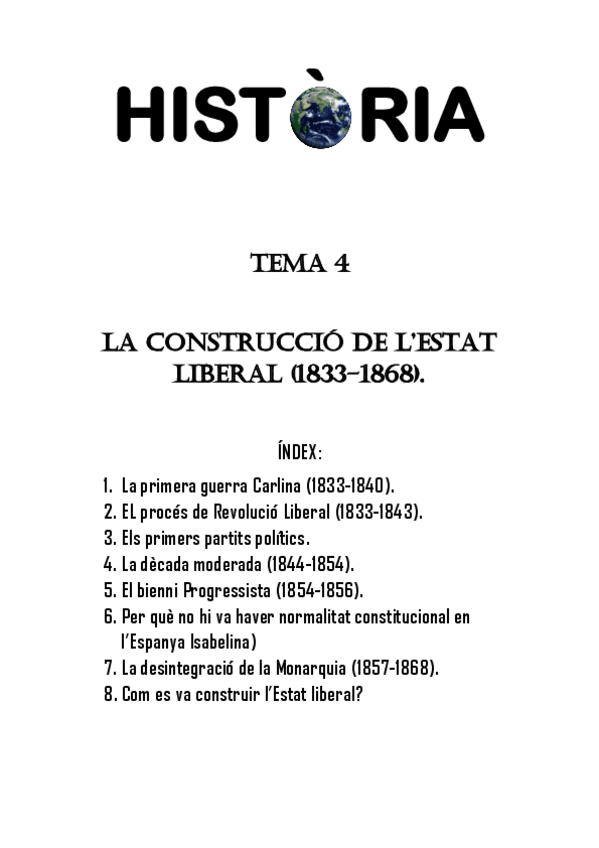 HISTÒRIA

TEMA 4

LA CONSTRUCCIÓ DE L'ESTAT LIBERAL (1833-1868).

ÍNDEX:

1. La primera guerra Carlina (1833-1840).
2. EL procés de Revolució Liberal (1833-1843).
3. Els primers partits polítics.
4. La dècada moderada (1844-1854).
5. El bienni Progressista (1854-1856).
6. Per què no hi va haver normalitat constitucional en l'Espanya Isabelina)
7. La desintegració de la Monarquia (1857-1868).
8. Com es va construir l'Estat liberal?